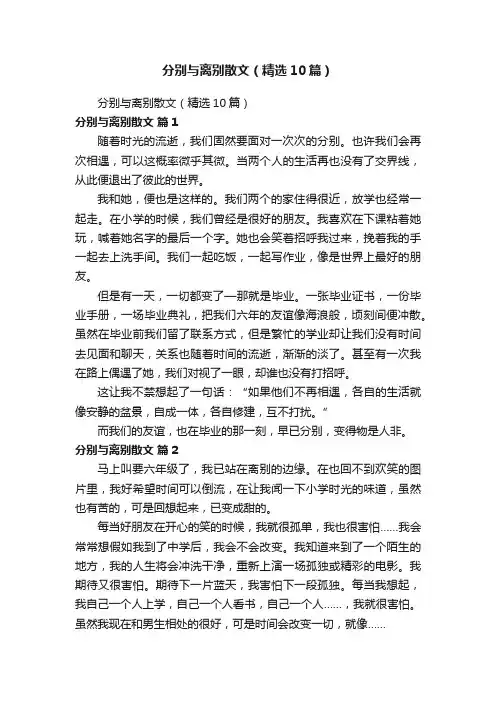 分别与离别散文（精选10篇）

分别与离别散文（精选10篇）

分别与离别散文 篇1

随着时光的流逝，我们固然要面对一次次的分别。也许我们会再次相遇，可以这概率微乎其微。当两个人的生活再也没有了交界线，从此便退出了彼此的世界。

我和她，便也是这样的。我们两个的家住得很近，放学也经常一起走。在小学的时候，我们曾经是很好的朋友。我喜欢在下课粘着她玩，喊着她名字的最后一个字。她也会笑着招呼我过来，挽着我的手一起去上洗手间。我们一起吃饭，一起写作业，像是世界上最好的朋友。

但是有一天，一切都变了—那就是毕业。一张毕业证书，一份毕业手册，一场毕业典礼，把我们六年的友谊像海浪般，顷刻间便冲散。虽然在毕业前我们留了联系方式，但是繁忙的学业却让我们没有时间去见面和聊天，关系也随着时间的流逝，渐渐的淡了。甚至有一次我在路上偶遇了她，我们对视了一眼，却谁也没有打招呼。

这让我不禁想起了一句话：“如果他们不再相遇，各自的生活就像安静的盆景，自成一体，各自修建，互不打扰。”

而我们的友谊，也在毕业的那一刻，早已分别，变得物是人非。

分别与离别散文 篇2

马上叫要六年级了，我已站在离别的边缘。在也回不到欢笑的图片里，我好希望时间可以倒流，在让我闻一下小学时光的味道，虽然也有苦的，可是回想起来，已变成甜的。

每当好朋友在开心的笑的时候，我就很孤单，我也很害怕……我会常常想假如我到了中学后，我会不会改变。我知道来到了一个陌生的地方，我的人生将会冲洗干净，重新上演一场孤独或精彩的电影。我期待又很害怕。期待下一片蓝天，我害怕下一段孤独。每当我想起，我自己一个人上学，自己一个人看书，自己一个人……，我就很害怕。虽然我现在和男生相处的很好，可是时间会改变一切，就像……